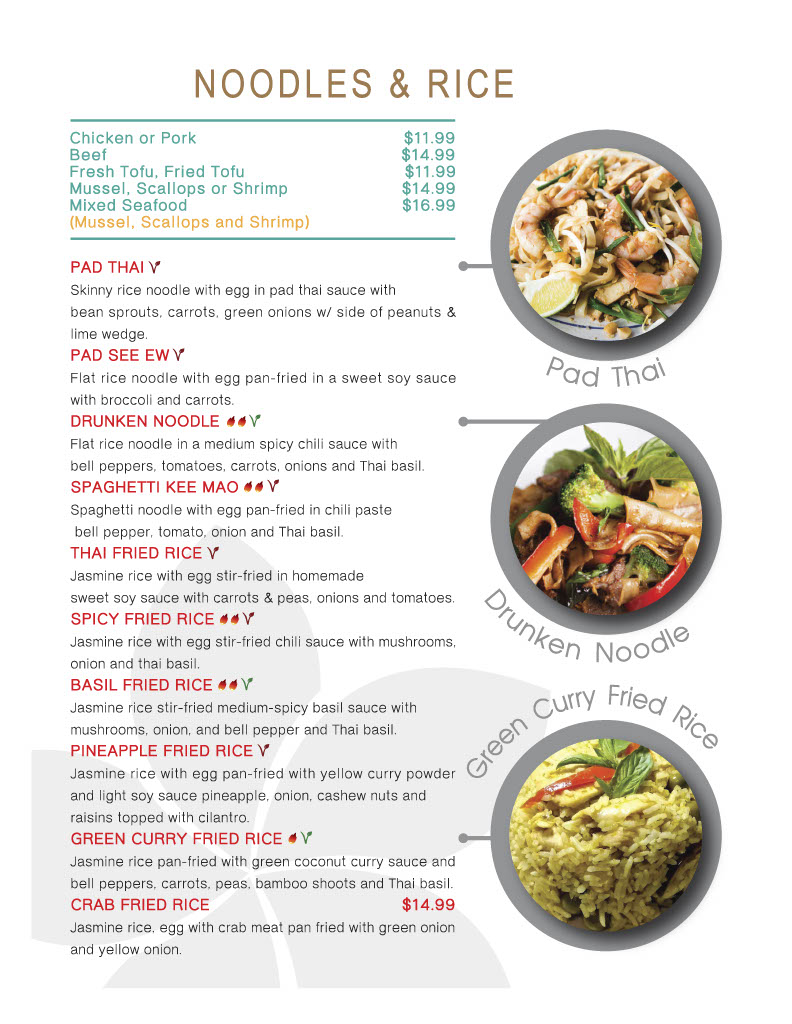 NOODLES & RICE

| | |
|---|---|
| Chicken or Pork | $11.99 |
| Beef | $14.99 |
| Fresh Tofu, Fried Tofu | $11.99 |
| Mussel, Scallops or Shrimp | $14.99 |
| Mixed Seafood (Mussel, Scallops and Shrimp) | $16.99 |

PAD THAI
Skinny rice noodle with egg in pad thai sauce with bean sprouts, carrots, green onions w/ side of peanuts & lime wedge.

PAD SEE EW
Flat rice noodle with egg pan-fried in a sweet soy sauce with broccoli and carrots.

DRUNKEN NOODLE
Flat rice noodle in a medium spicy chili sauce with bell peppers, tomatoes, carrots, onions and Thai basil.

SPAGHETTI KEE MAO
Spaghetti noodle with egg pan-fried in chili paste bell pepper, tomato, onion and Thai basil.

THAI FRIED RICE
Jasmine rice with egg stir-fried in homemade sweet soy sauce with carrots & peas, onions and tomatoes.

SPICY FRIED RICE
Jasmine rice with egg stir-fried chili sauce with mushrooms, onion and thai basil.

BASIL FRIED RICE
Jasmine rice stir-fried medium-spicy basil sauce with mushrooms, onion, and bell pepper and Thai basil.

PINEAPPLE FRIED RICE
Jasmine rice with egg pan-fried with yellow curry powder and light soy sauce pineapple, onion, cashew nuts and raisins topped with cilantro.

GREEN CURRY FRIED RICE
Jasmine rice pan-fried with green coconut curry sauce and bell peppers, carrots, peas, bamboo shoots and Thai basil.

CRAB FRIED RICE $14.99
Jasmine rice, egg with crab meat pan fried with green onion and yellow onion.

Pad Thai

Drunken Noodle

Green Curry Fried Rice